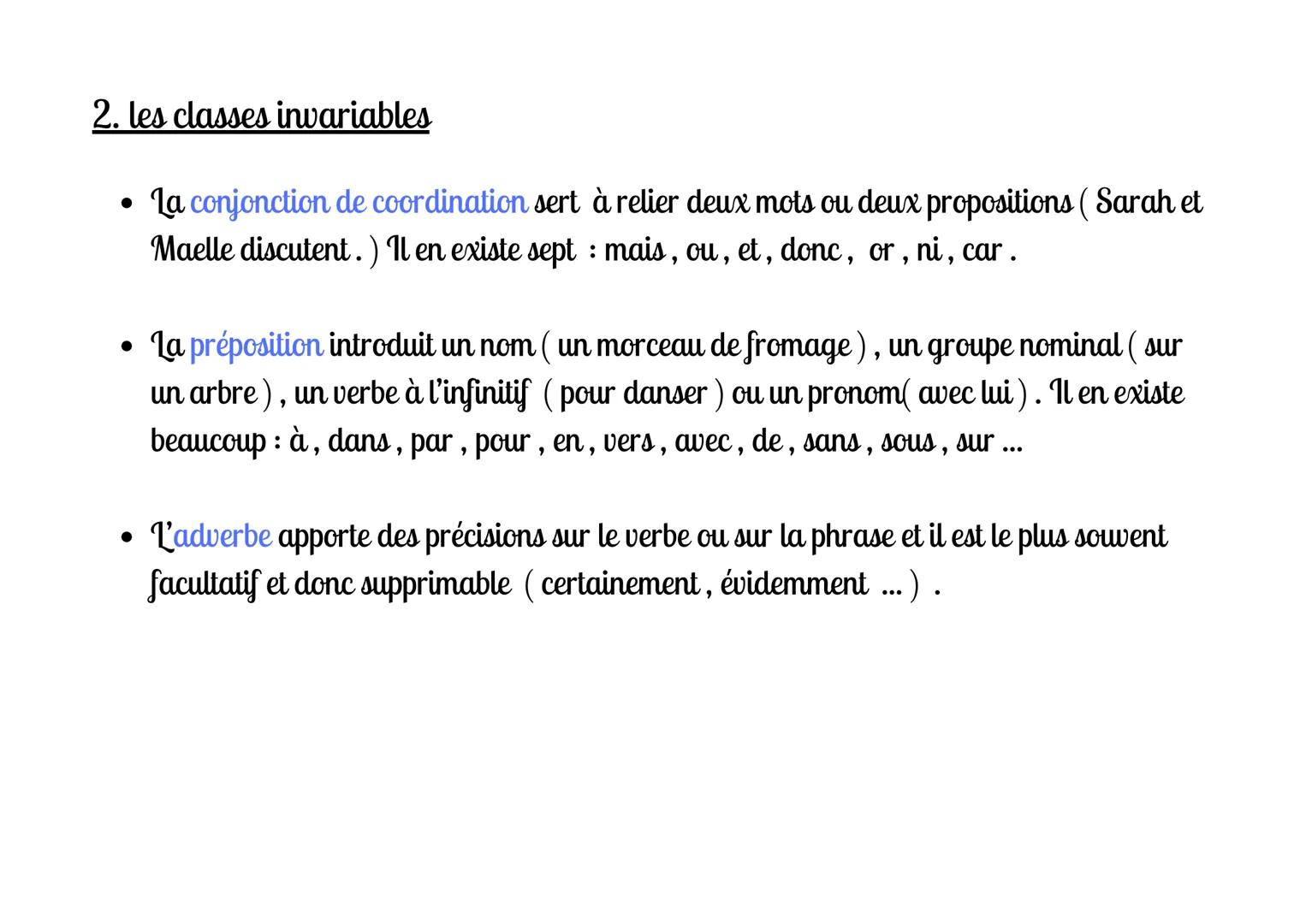 2. les classes invariables

• La conjonction de coordination sert à relier deux mots ou deux propositions ( Sarah et Maelle discutent . ) Il en existe sept : mais , ou , et , donc , or , ni , car .

• La préposition introduit un nom ( un morceau de fromage ) , un groupe nominal ( sur un arbre ) , un verbe à l'infinitif ( pour danser ) ou un pronom( avec lui ) . Il en existe beaucoup : à , dans , par , pour , en , vers , avec , de , sans , sous , sur ...

• L'adverbe apporte des précisions sur le verbe ou sur la phrase et il est le plus souvent facultatif et donc supprimable ( certainement , évidemment ... ) .